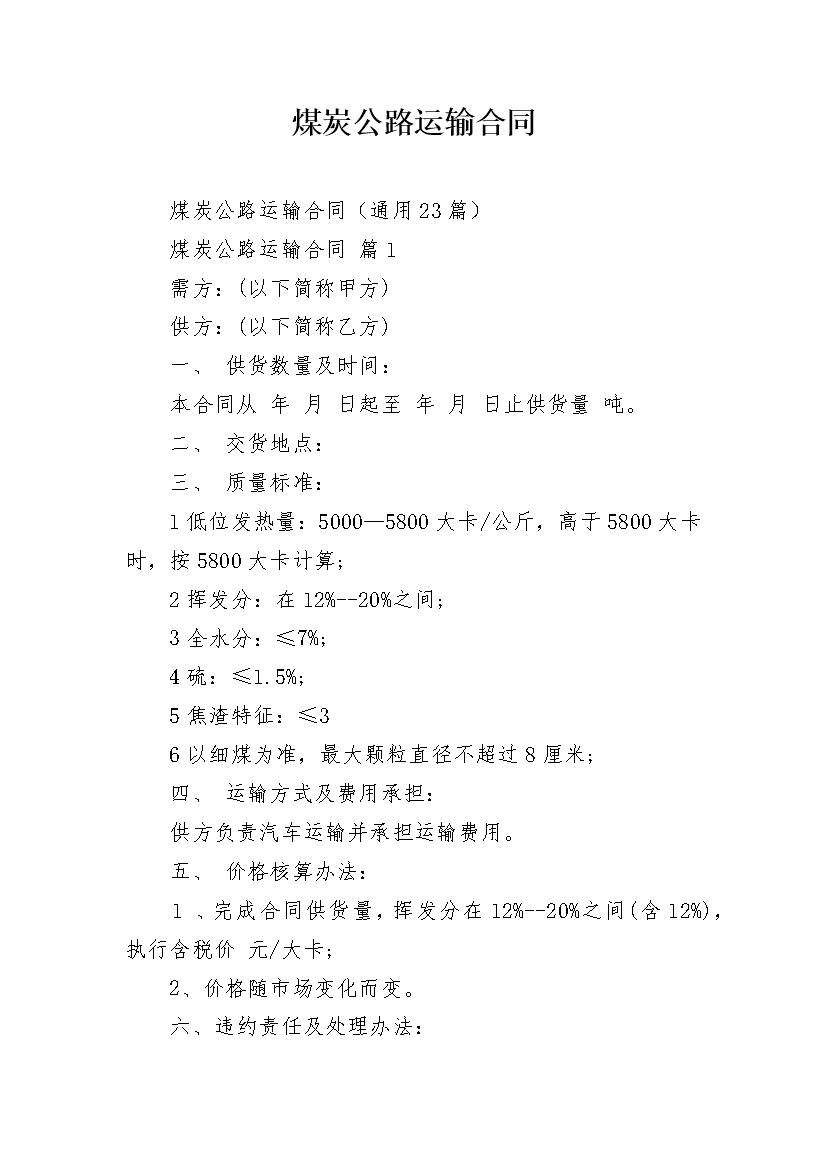 煤炭公路运输合同

煤炭公路运输合同（通用23篇）

煤炭公路运输合同 篇1

需方：(以下简称甲方)

供方：(以下简称乙方)

一、 供货数量及时间：

本合同从 年 月 日起至 年 月 日止供货量 吨。

二、 交货地点：

三、 质量标准：

1低位发热量：5000—5800大卡/公斤，高于5800大卡时，按5800大卡计算；

2挥发分：在12%--20%之间；

3全水分：≤7%；

4硫：≤1.5%；

5焦渣特征：≤3

6以细煤为准，最大颗粒直径不超过8厘米；

四、 运输方式及费用承担：

供方负责汽车运输并承担运输费用。

五、 价格核算办法：

1 、完成合同供货量，挥发分在12%--20%之间(含12%)，执行含税价 元/大卡；

2、价格随市场变化而变。

六、违约责任及处理办法：